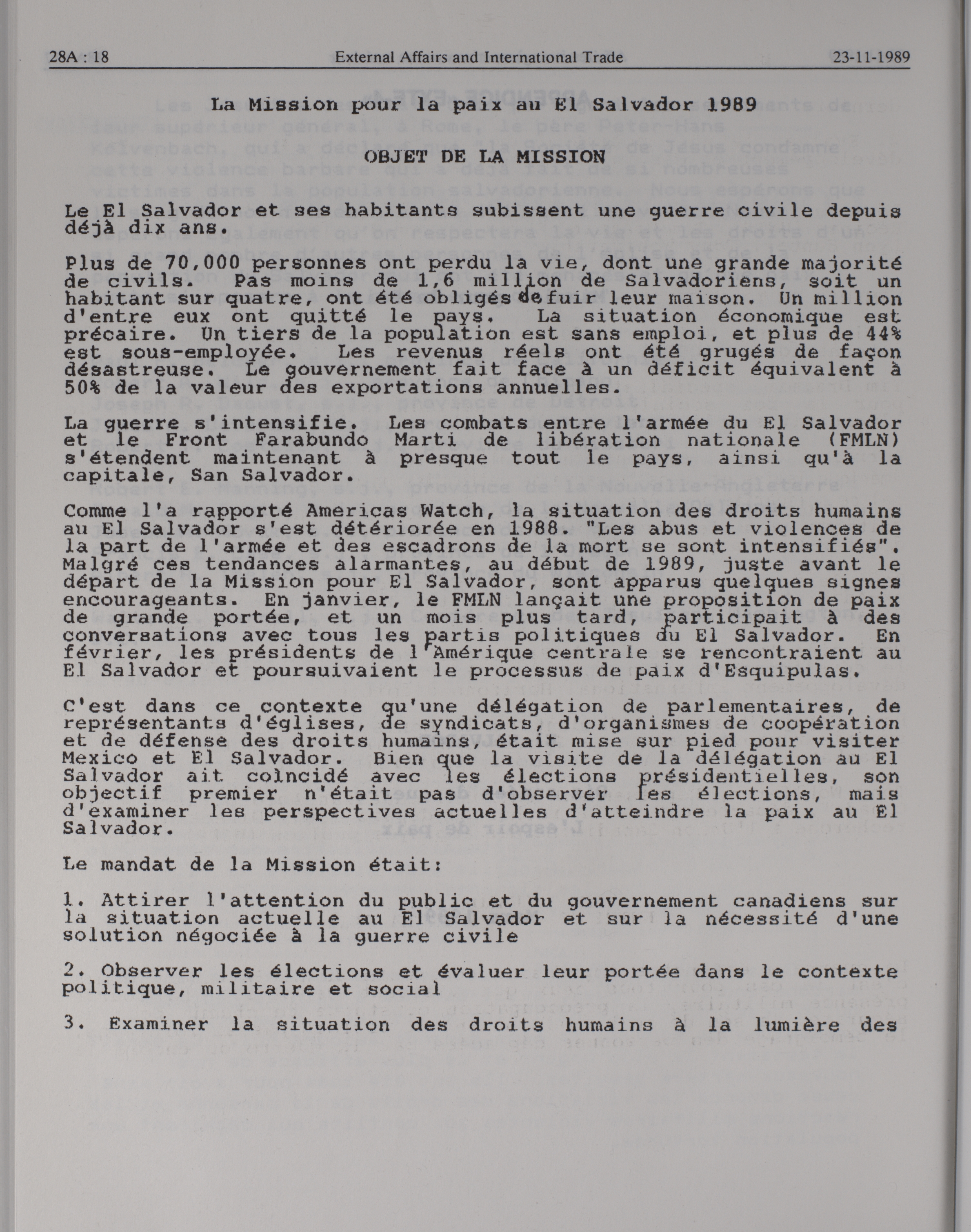 28A : 18 External Affairs and International Trade 23-11-1989

La Mission pour la paix au El Salvador 1989

OBJET DE LA MISSION

Le El Salvador et ses habitants subissent une guerre civile depuis déjà dix ans.

Plus de 70,000 personnes ont perdu la vie, dont une grande majorité de civils. Pas moins de 1,6 million de Salvadoriens, soit un habitant sur quatre, ont été obligés de fuir leur maison. Un million d'entre eux ont quitté le pays. La situation économique est précaire. Un tiers de la population est sans emploi, et plus de 44% est sous-employée. Les revenus réels ont été grugés de façon désastreuse. Le gouvernement fait face à un déficit équivalent à 50% de la valeur des exportations annuelles.

La guerre s'intensifie. Les combats entre l'armée du El Salvador et le Front Farabundo Marti de libération nationale (FMLN) s'étendent maintenant à presque tout le pays, ainsi qu'à la capitale, San Salvador.

Comme l'a rapporté Americas Watch, la situation des droits humains au El Salvador s'est détériorée en 1988. "Les abus et violences de la part de l'armée et des escadrons de la mort se sont intensifiés". Malgré ces tendances alarmantes, au début de 1989, juste avant le départ de la Mission pour El Salvador, sont apparus quelques signes encourageants. En janvier, le FMLN lançait une proposition de paix de grande portée, et un mois plus tard, participait à des conversations avec tous les partis politiques du El Salvador. En février, les présidents de l'Amérique centrale se rencontraient au El Salvador et poursuivaient le processus de paix d'Esquipulas.

C'est dans ce contexte qu'une délégation de parlementaires, de représentants d'églises, de syndicats, d'organismes de coopération et de défense des droits humains, était mise sur pied pour visiter Mexico et El Salvador. Bien que la visite de la délégation au El Salvador ait coïncidé avec les élections présidentielles, son objectif premier n'était pas d'observer les élections, mais d'examiner les perspectives actuelles d'atteindre la paix au El Salvador.

Le mandat de la Mission était:

1. Attirer l'attention du public et du gouvernement canadiens sur la situation actuelle au El Salvador et sur la nécessité d'une solution négociée à la guerre civile

2. Observer les élections et évaluer leur portée dans le contexte politique, militaire et social

3. Examiner la situation des droits humains à la lumière des